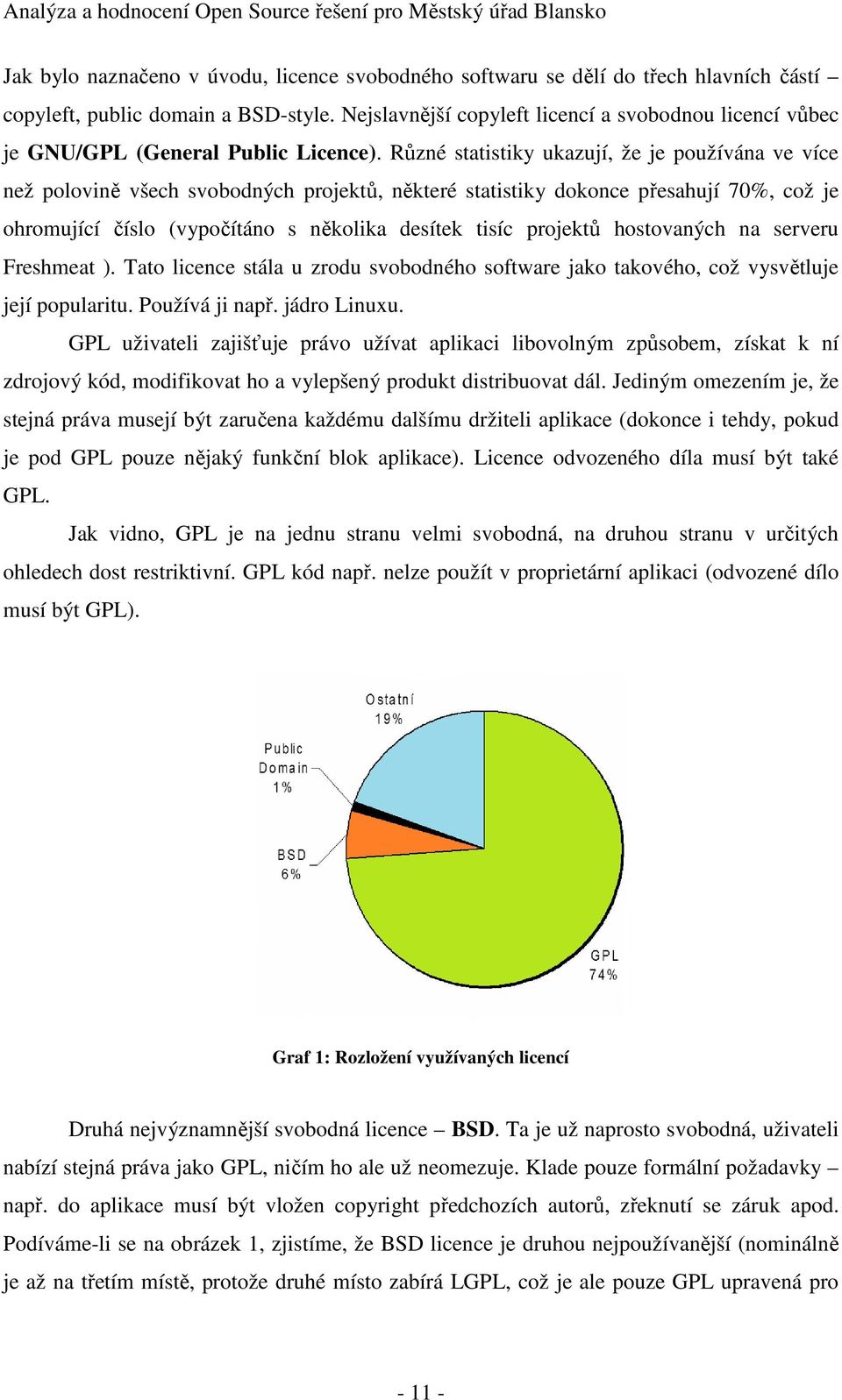 Analýza a hodnocení Open Source řešení pro Městský úřad Blansko

Jak bylo naznačeno v úvodu, licence svobodného softwaru se dělí do třech hlavních částí – copyleft, public domain a BSD-style. Nejslavnější copyleft licencí a svobodnou licencí vůbec je GNU/GPL (General Public Licence). Různé statistiky ukazují, že je používána ve více než polovině všech svobodných projektů, některé statistiky dokonce přesahují 70%, což je ohromující číslo (vypočítáno s několika desítek tisíc projektů hostovaných na serveru Freshmeat ). Tato licence stála u zrodu svobodného software jako takového, což vysvětluje její popularitu. Používá ji např. jádro Linuxu.

GPL uživateli zajišťuje právo užívat aplikaci libovolným způsobem, získat k ní zdrojový kód, modifikovat ho a vylepšený produkt distribuovat dál. Jediným omezením je, že stejná práva musejí být zaručena každému dalšímu držiteli aplikace (dokonce i tehdy, pokud je pod GPL pouze nějaký funkční blok aplikace). Licence odvozeného díla musí být také GPL.

Jak vidno, GPL je na jednu stranu velmi svobodná, na druhou stranu v určitých ohledech dost restriktivní. GPL kód např. nelze použít v proprietární aplikaci (odvozené dílo musí být GPL).

Ostatní 19%
Public Domain 1%
BSD 6%
GPL 74%

Graf 1: Rozložení využívaných licencí

Druhá nejvýznamnější svobodná licence – BSD. Ta je už naprosto svobodná, uživateli nabízí stejná práva jako GPL, ničím ho ale už neomezuje. Klade pouze formální požadavky – např. do aplikace musí být vložen copyright předchozích autorů, zřeknutí se záruk apod. Podíváme-li se na obrázek 1, zjistíme, že BSD licence je druhou nejpoužívanější (nominálně je až na třetím místě, protože druhé místo zabírá LGPL, což je ale pouze GPL upravená pro

- 11 -